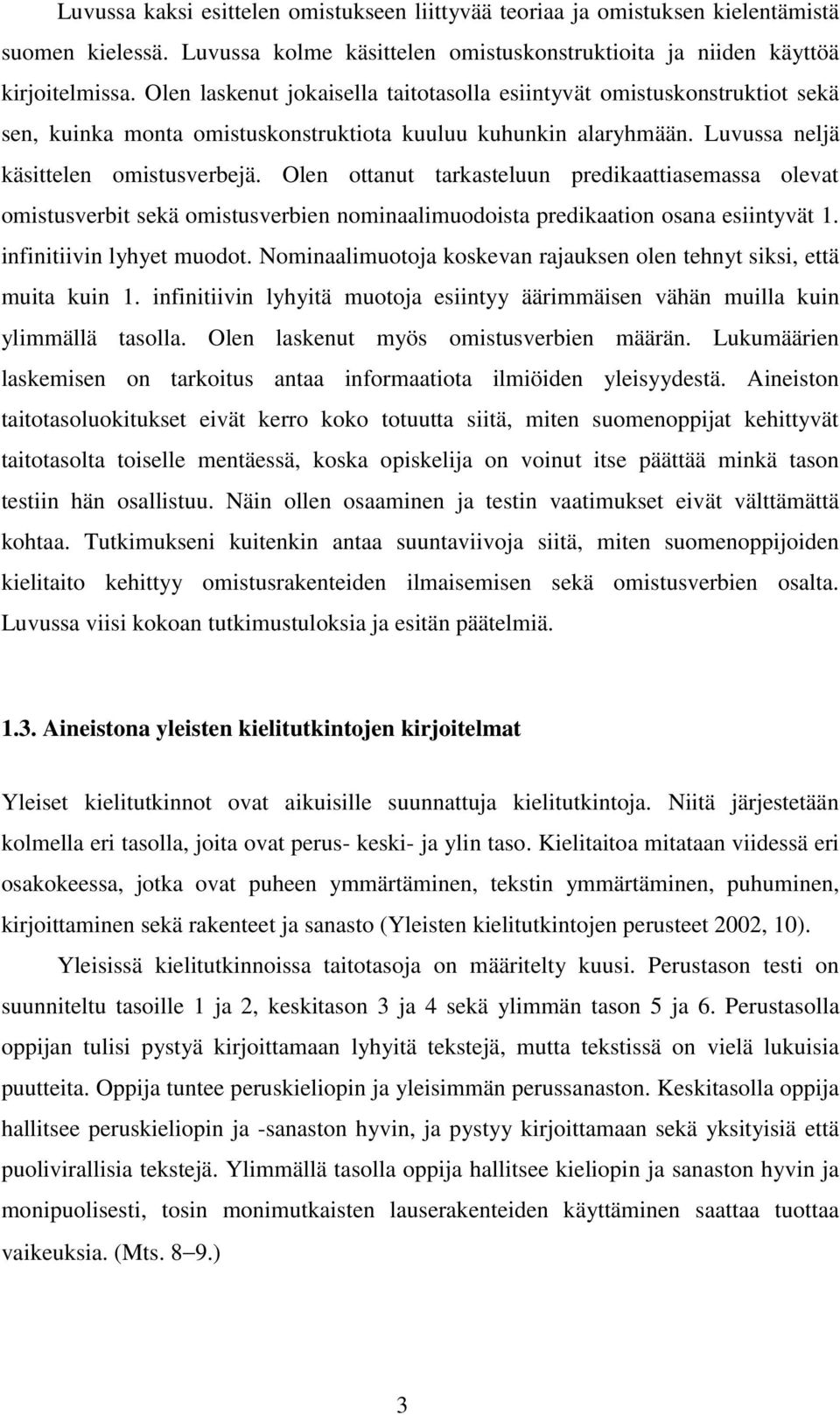 Luvussa kaksi esittelen omistukseen liittyvää teoriaa ja omistuksen kielentämistä suomen kielessä. Luvussa kolme käsittelen omistuskonstruktioita ja niiden käyttöä kirjoitelmissa. Olen laskenut jokaisella taitotasolla esiintyvät omistuskonstruktiot sekä sen, kuinka monta omistuskonstruktiota kuuluu kuhunkin alaryhmään. Luvussa neljä käsittelen omistusverbejä. Olen ottanut tarkasteluun predikaattiasemassa olevat omistusverbit sekä omistusverbien nominaalimuodoista predikaation osana esiintyvät 1. infinitiivin lyhyet muodot. Nominaalimuotoja koskevan rajauksen olen tehnyt siksi, että muita kuin 1. infinitiivin lyhyitä muotoja esiintyy äärimmäisen vähän muilla kuin ylimmällä tasolla. Olen laskenut myös omistusverbien määrän. Lukumäärien laskemisen on tarkoitus antaa informaatiota ilmiöiden yleisyydestä. Aineiston taitotasoluokitukset eivät kerro koko totuutta siitä, miten suomenoppijat kehittyvät taitotasolta toiselle mentäessä, koska opiskelija on voinut itse päättää minkä tason testiin hän osallistuu. Näin ollen osaaminen ja testin vaatimukset eivät välttämättä kohtaa. Tutkimukseni kuitenkin antaa suuntaviivoja siitä, miten suomenoppijoiden kielitaito kehittyy omistusrakenteiden ilmaisemisen sekä omistusverbien osalta. Luvussa viisi kokoan tutkimustuloksia ja esitän päätelmiä.

1.3. Aineistona yleisten kielitutkintojen kirjoitelmat

Yleiset kielitutkinnot ovat aikuisille suunnattuja kielitutkintoja. Niitä järjestetään kolmella eri tasolla, joita ovat perus- keski- ja ylin taso. Kielitaitoa mitataan viidessä eri osakokeessa, jotka ovat puheen ymmärtäminen, tekstin ymmärtäminen, puhuminen, kirjoittaminen sekä rakenteet ja sanasto (Yleisten kielitutkintojen perusteet 2002, 10).

Yleisissä kielitutkinnoissa taitotasoja on määritelty kuusi. Perustason testi on suunniteltu tasoille 1 ja 2, keskitason 3 ja 4 sekä ylimmän tason 5 ja 6. Perustasolla oppijan tulisi pystyä kirjoittamaan lyhyitä tekstejä, mutta tekstissä on vielä lukuisia puutteita. Oppija tuntee peruskieliopin ja yleisimmän perussanaston. Keskitasolla oppija hallitsee peruskieliopin ja -sanaston hyvin, ja pystyy kirjoittamaan sekä yksityisiä että puolivirallisia tekstejä. Ylimmällä tasolla oppija hallitsee kieliopin ja sanaston hyvin ja monipuolisesti, tosin monimutkaisten lauserakenteiden käyttäminen saattaa tuottaa vaikeuksia. (Mts. 8–9.)

3